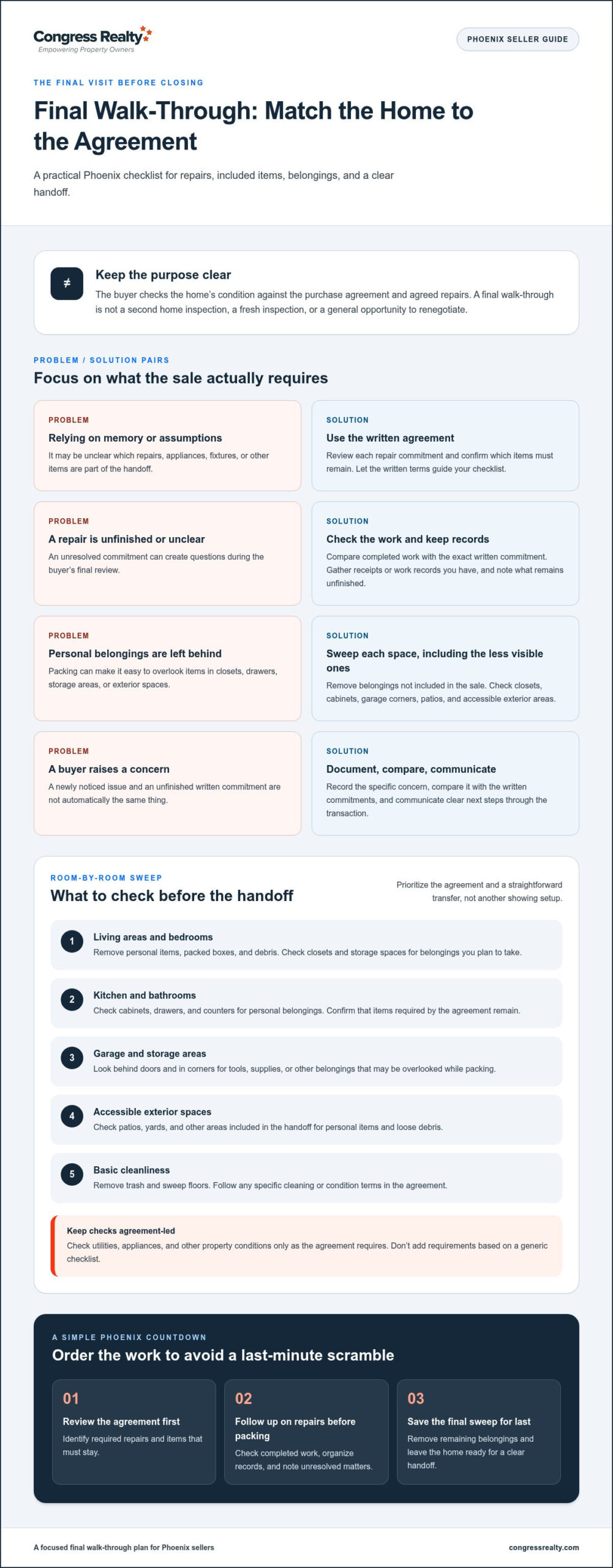 Congress Realty
Empowering Property Owners

PHOENIX SELLER GUIDE

THE FINAL VISIT BEFORE CLOSING

Final Walk-Through: Match the Home to the Agreement

A practical Phoenix checklist for repairs, included items, belongings, and a clear handoff.

≠

Keep the purpose clear

The buyer checks the home's condition against the purchase agreement and agreed repairs. A final walk-through is not a second home inspection, a fresh inspection, or a general opportunity to renegotiate.

PROBLEM / SOLUTION PAIRS

Focus on what the sale actually requires

PROBLEM

Relying on memory or assumptions

It may be unclear which repairs, appliances, fixtures, or other items are part of the handoff.

SOLUTION

Use the written agreement

Review each repair commitment and confirm which items must remain. Let the written terms guide your checklist.

PROBLEM

A repair is unfinished or unclear

An unresolved commitment can create questions during the buyer's final review.

SOLUTION

Check the work and keep records

Compare completed work with the exact written commitment. Gather receipts or work records you have, and note what remains unfinished.

PROBLEM

Personal belongings are left behind

Packing can make it easy to overlook items in closets, drawers, storage areas, or exterior spaces.

SOLUTION

Sweep each space, including the less visible ones

Remove belongings not included in the sale. Check closets, cabinets, garage corners, patios, and accessible exterior areas.

PROBLEM

A buyer raises a concern

A newly noticed issue and an unfinished written commitment are not automatically the same thing.

SOLUTION

Document, compare, communicate

Record the specific concern, compare it with the written commitments, and communicate clear next steps through the transaction.

ROOM-BY-ROOM SWEEP

What to check before the handoff

Prioritize the agreement and a straightforward transfer, not another showing setup.

1
Living areas and bedrooms
Remove personal items, packed boxes, and debris. Check closets and storage spaces for belongings you plan to take.

2
Kitchen and bathrooms
Check cabinets, drawers, and counters for personal belongings. Confirm that items required by the agreement remain.

3
Garage and storage areas
Look behind doors and in corners for tools, supplies, or other belongings that may be overlooked while packing.

4
Accessible exterior spaces
Check patios, yards, and other areas included in the handoff for personal items and loose debris.

5
Basic cleanliness
Remove trash and sweep floors. Follow any specific cleaning or condition terms in the agreement.

Keep checks agreement-led

Check utilities, appliances, and other property conditions only as the agreement requires. Don't add requirements based on a generic checklist.

A SIMPLE PHOENIX COUNTDOWN

Order the work to avoid a last-minute scramble

01
Review the agreement first
Identify required repairs and items that must stay.

02
Follow up on repairs before packing
Check completed work, organize records, and note unresolved matters.

03
Save the final sweep for last
Remove remaining belongings and leave the home ready for a clear handoff.

A focused final walk-through plan for Phoenix sellers

congressrealty.com